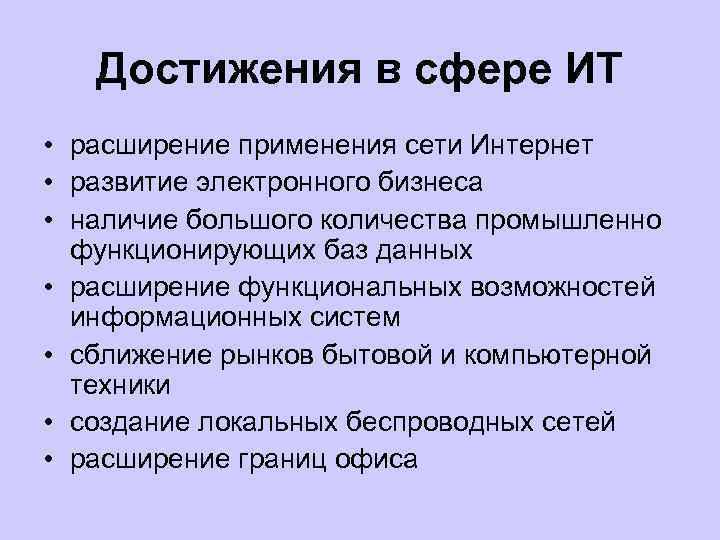 Достижения в сфере ИТ

• расширение применения сети Интернет
• развитие электронного бизнеса
• наличие большого количества промышленно функционирующих баз данных
• расширение функциональных возможностей информационных систем
• сближение рынков бытовой и компьютерной техники
• создание локальных беспроводных сетей
• расширение границ офиса